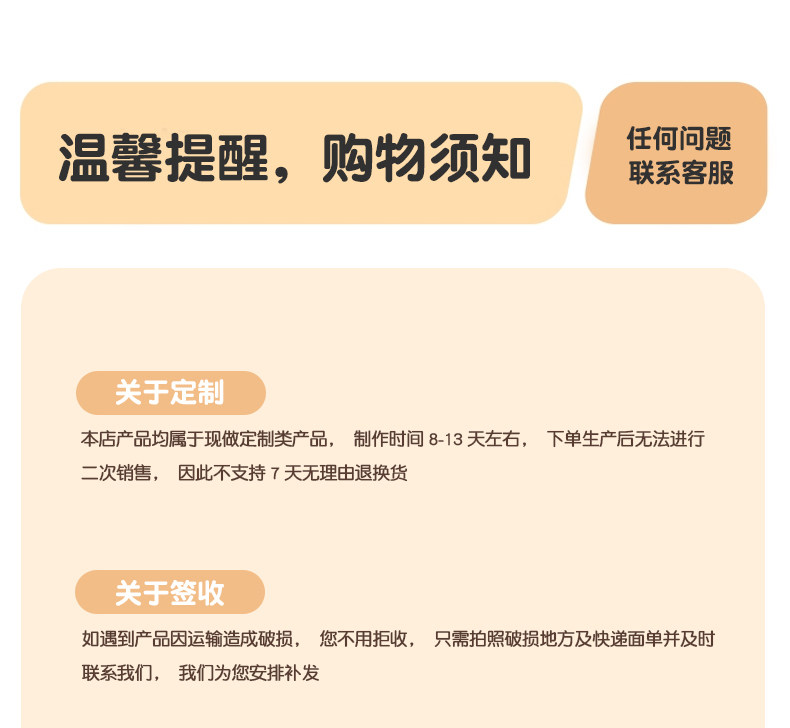 温馨提醒，购物须知

任何问题
联系客服

关于定制

本店产品均属于现做定制类产品，制作时间8-13天左右，下单生产后无法进行二次销售，因此不支持7天无理由退换货

关于签收

如遇到产品因运输造成破损，您不用拒收，只需拍照破损地方及快递面单并及时联系我们，我们为您安排补发